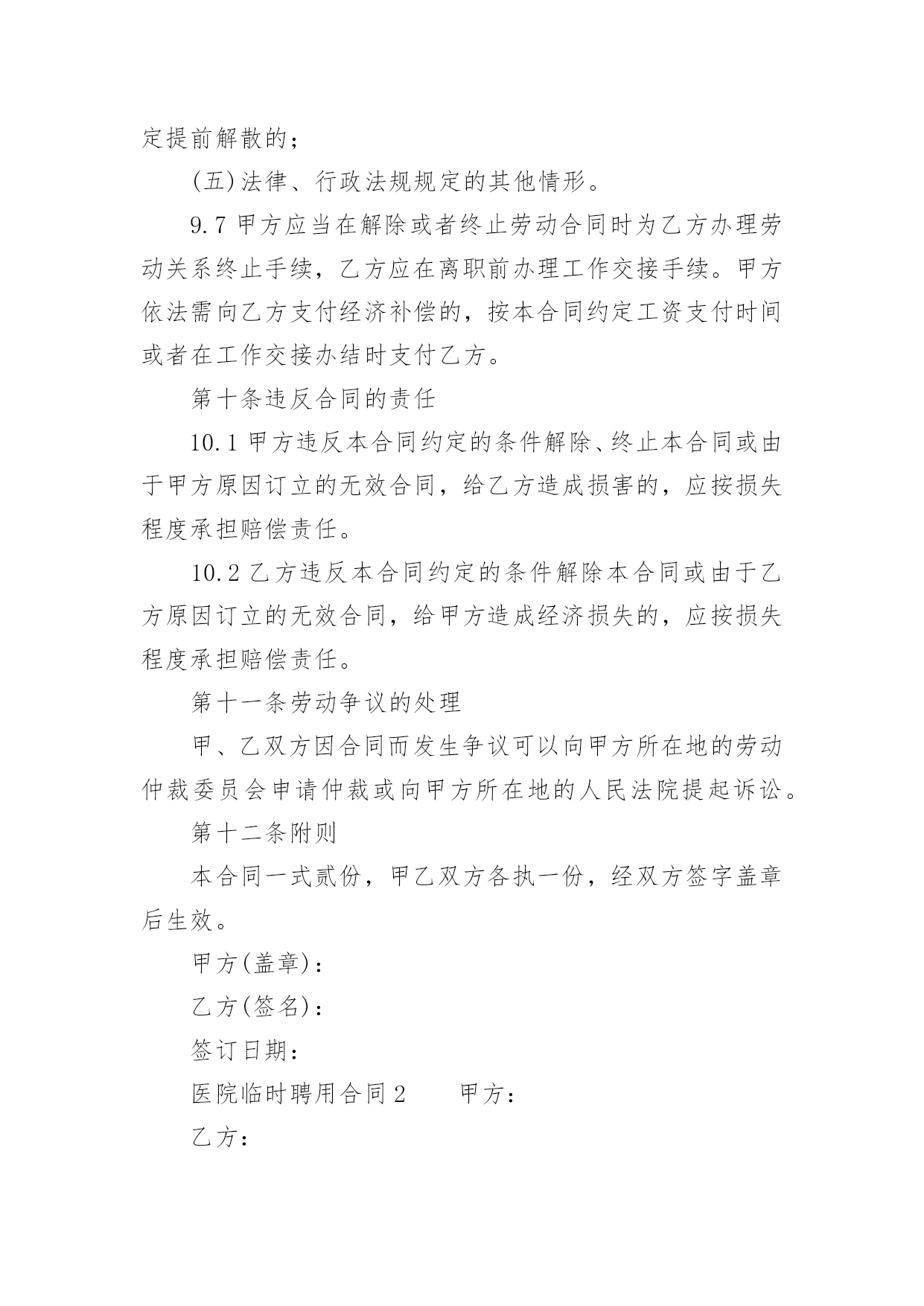 定提前解散的；

(五)法律、行政法规规定的其他情形。

9.7 甲方应当在解除或者终止劳动合同时为乙方办理劳动关系终止手续，乙方应在离职前办理工作交接手续。甲方依法需向乙方支付经济补偿的，按本合同约定工资支付时间或者在工作交接办结时支付乙方。

第十条违反合同的责任

10.1 甲方违反本合同约定的条件解除、终止本合同或由于甲方原因订立的无效合同，给乙方造成损害的，应按损失程度承担赔偿责任。

10.2 乙方违反本合同约定的条件解除本合同或由于乙方原因订立的无效合同，给甲方造成经济损失的，应按损失程度承担赔偿责任。

第十一条劳动争议的处理

甲、乙双方因合同而发生争议可以向甲方所在地的劳动仲裁委员会申请仲裁或向甲方所在地的人民法院提起诉讼。

第十二条附则

本合同一式贰份，甲乙双方各执一份，经双方签字盖章后生效。

甲方(盖章)：

乙方(签名)：

签订日期：

医院临时聘用合同 2　　甲方：

乙方：